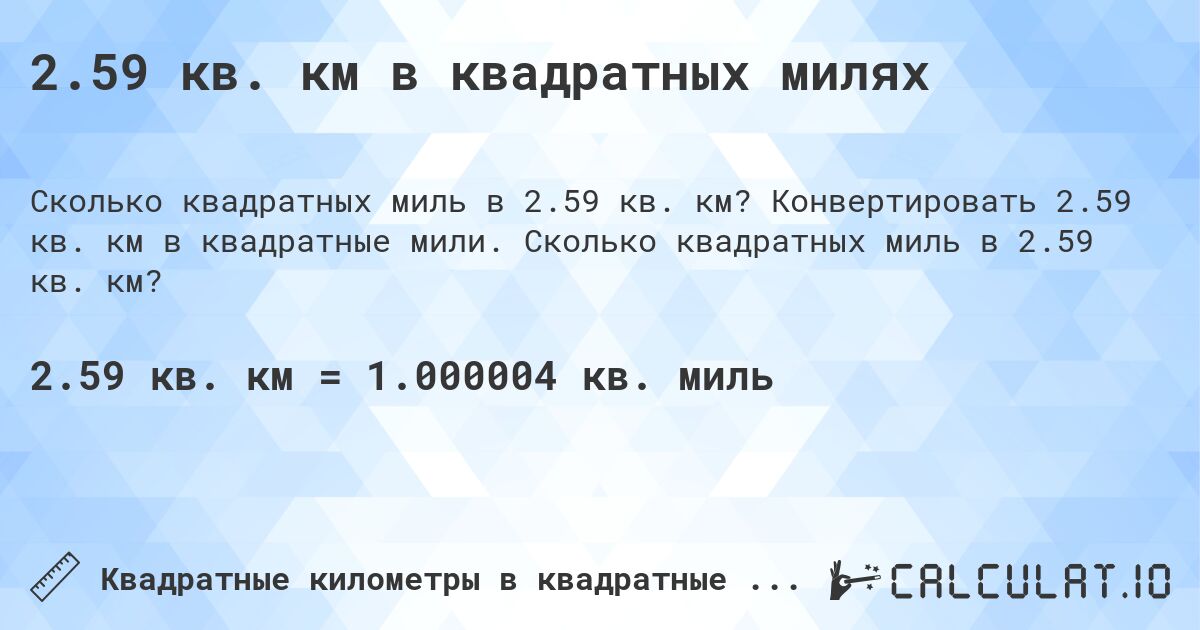 2.59 кв. км в квадратных милях

Сколько квадратных миль в 2.59 кв. км? Конвертировать 2.59 кв. км в квадратные мили. Сколько квадратных миль в 2.59 кв. км?

2.59 кв. км = 1.000004 кв. миль

Квадратные километры в квадратные ...

CALCULAT.IO